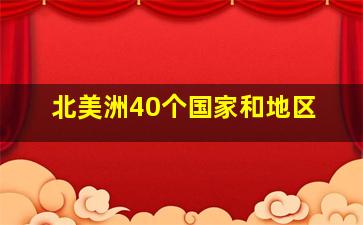 北美洲40个国家和地区